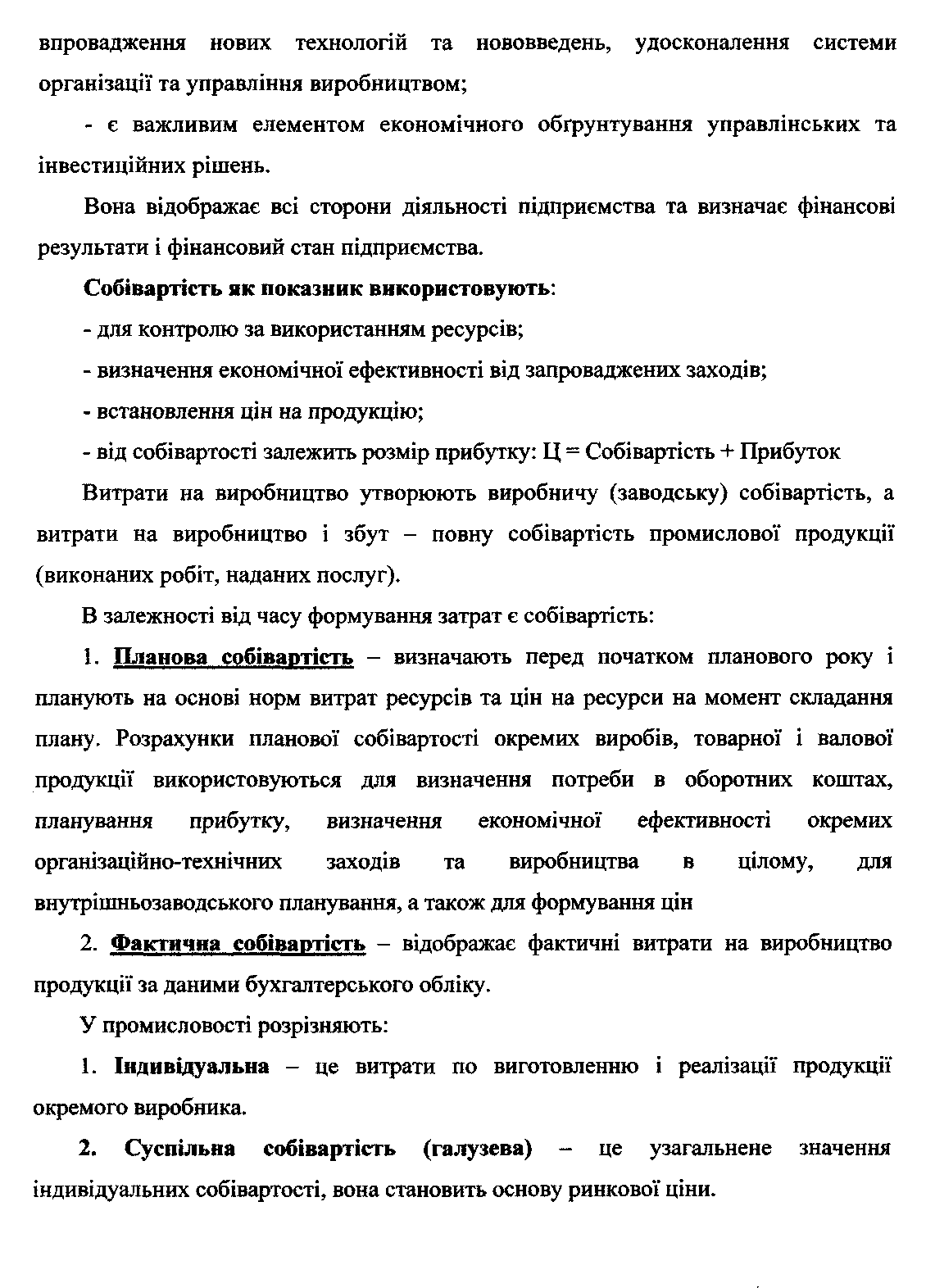 впровадження нових технологій та нововведень, удосконалення системи організації та управління виробництвом;

- є важливим елементом економічного обґрунтування управлінських та інвестиційних рішень.

Вона відображає всі сторони діяльності підприємства та визначає фінансові результати і фінансовий стан підприємства.

Собівартість як показник використовують:

- для контролю за використанням ресурсів;

- визначення економічної ефективності від запроваджених заходів;

- встановлення цін на продукцію;

- від собівартості залежить розмір прибутку: Ц = Собівартість + Прибуток

Витрати на виробництво утворюють виробничу (заводську) собівартість, а витрати на виробництво і збут – повну собівартість промислової продукції (виконаних робіт, наданих послуг).

В залежності від часу формування затрат є собівартість:

1. Планова собівартість – визначають перед початком планового року і планують на основі норм витрат ресурсів та цін на ресурси на момент складання плану. Розрахунки планової собівартості окремих виробів, товарної і валової продукції використовуються для визначення потреби в оборотних коштах, планування прибутку, визначення економічної ефективності окремих організаційно-технічних заходів та виробництва в цілому, для внутрішньозаводського планування, а також для формування цін

2. Фактична собівартість – відображає фактичні витрати на виробництво продукції за даними бухгалтерського обліку.

У промисловості розрізняють:

1. Індивідуальна – це витрати по виготовленню і реалізації продукції окремого виробника.

2. Суспільна собівартість (галузева) – це узагальнене значення індивідуальних собівартості, вона становить основу ринкової ціни.